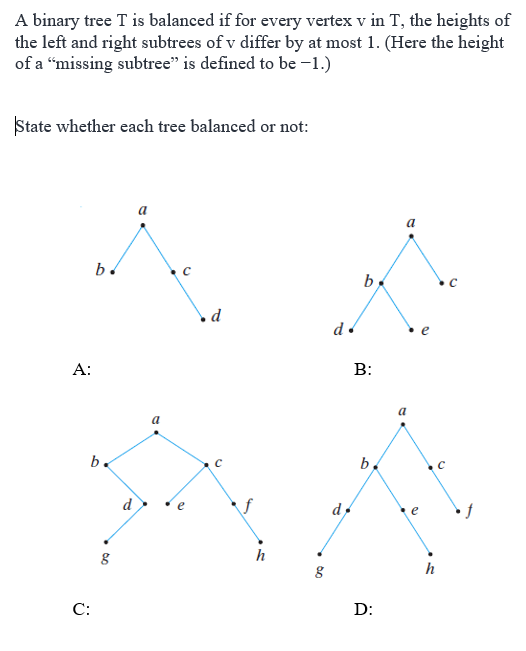 A binary tree T is balanced if for every vertex v in T, the heights of the left and right subtrees of v differ by at most 1. (Here the height of a “missing subtree” is defined to be −1.)

State whether each tree balanced or not:

a
b
c
d

A:

a
b
c
d
e

B:

a
b
c
d
e
f
g
h

C:

a
b
c
d
e
f
g
h

D: